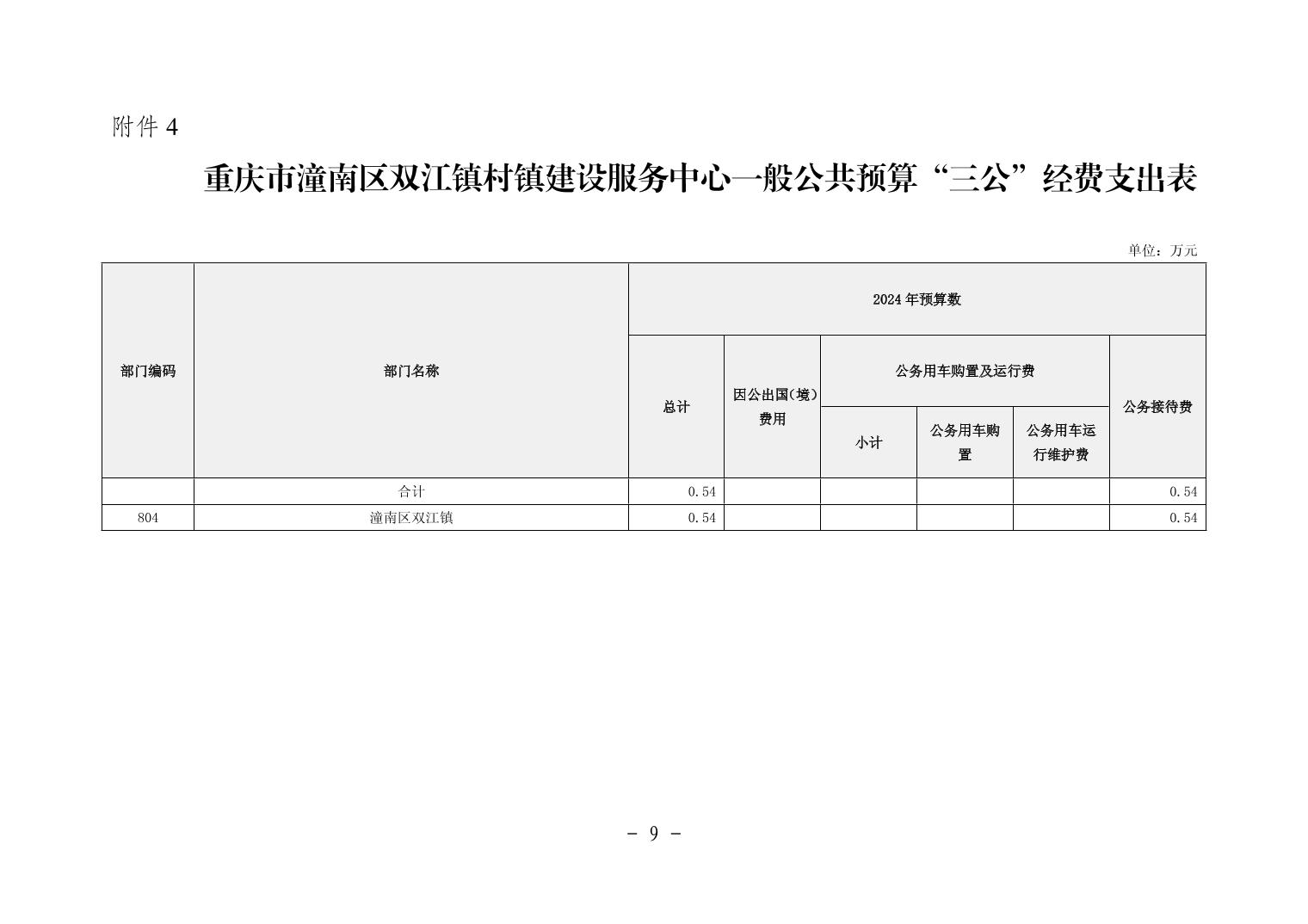 附件 4

重庆市潼南区双江镇村镇建设服务中心一般公共预算“三公”经费支出表

单位：万元

| 部门编码 | 部门名称 | 2024 年预算数 | | | | | |
|---|---|---|---|---|---|---|---|
| | | 总计 | 因公出国（境）费用 | 公务用车购置及运行费 | | | 公务接待费 |
| | | | | 小计 | 公务用车购置 | 公务用车运行维护费 | |
| | 合计 | 0.54 | | | | | 0.54 |
| 804 | 潼南区双江镇 | 0.54 | | | | | 0.54 |

- 9 -